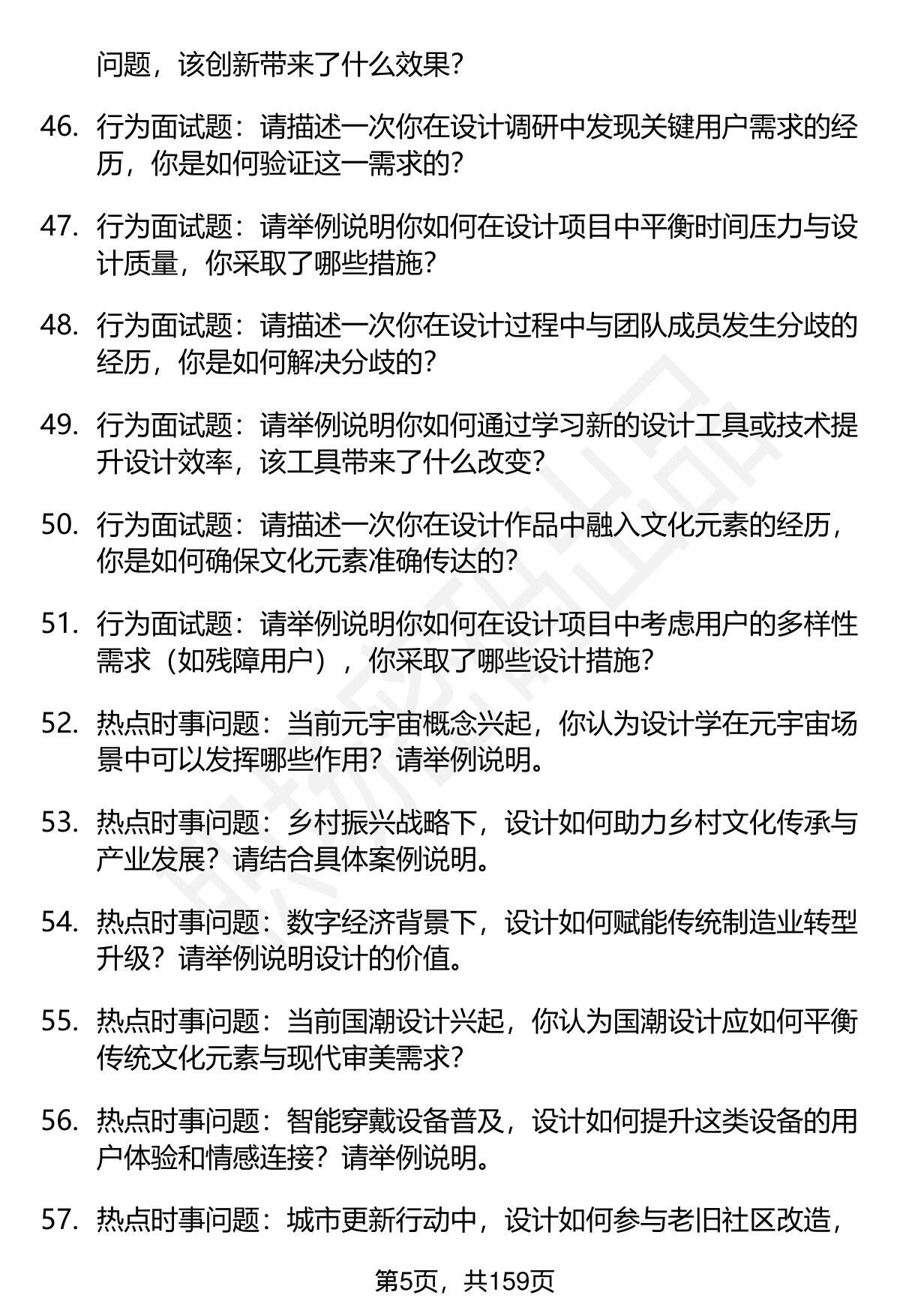 问题，该创新带来了什么效果？

46. 行为面试题：请描述一次你在设计调研中发现关键用户需求的经历，你是如何验证这一需求的？

47. 行为面试题：请举例说明你如何在设计项目中平衡时间压力与设计质量，你采取了哪些措施？

48. 行为面试题：请描述一次你在设计过程中与团队成员发生分歧的经历，你是如何解决分歧的？

49. 行为面试题：请举例说明你如何通过学习新的设计工具或技术提升设计效率，该工具带来了什么改变？

50. 行为面试题：请描述一次你在设计作品中融入文化元素的经历，你是如何确保文化元素准确传达的？

51. 行为面试题：请举例说明你如何在设计项目中考虑用户的多样性需求（如残障用户），你采取了哪些设计措施？

52. 热点时事问题：当前元宇宙概念兴起，你认为设计学在元宇宙场景中可以发挥哪些作用？请举例说明。

53. 热点时事问题：乡村振兴战略下，设计如何助力乡村文化传承与产业发展？请结合具体案例说明。

54. 热点时事问题：数字经济背景下，设计如何赋能传统制造业转型升级？请举例说明设计的价值。

55. 热点时事问题：当前国潮设计兴起，你认为国潮设计应如何平衡传统文化元素与现代审美需求？

56. 热点时事问题：智能穿戴设备普及，设计如何提升这类设备的用户体验和情感连接？请举例说明。

57. 热点时事问题：城市更新行动中，设计如何参与老旧社区改造，

第5页，共159页